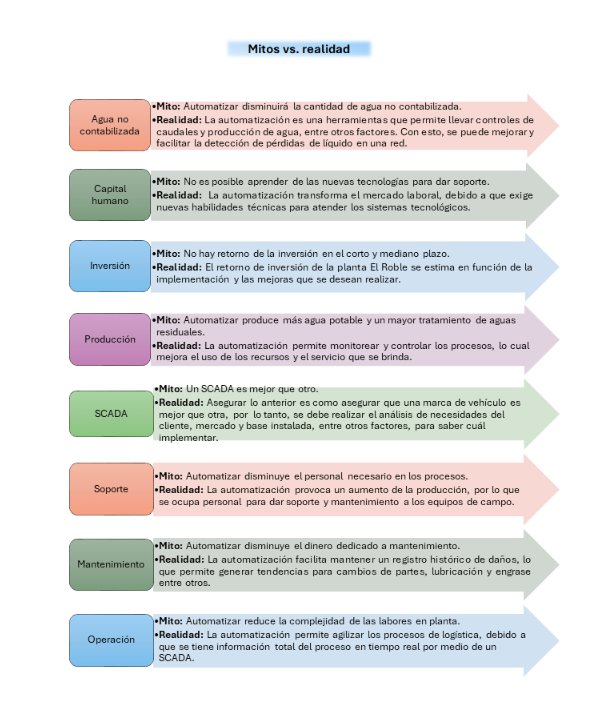 Mitos vs. realidad

Agua no contabilizada

•Mito: Automatizar disminuirá la cantidad de agua no contabilizada.
•Realidad: La automatización es una herramientas que permite llevar controles de caudales y producción de agua, entre otros factores. Con esto, se puede mejorar y facilitar la detección de pérdidas de líquido en una red.

Capital humano

•Mito: No es posible aprender de las nuevas tecnologías para dar soporte.
•Realidad: La automatización transforma el mercado laboral, debido a que exige nuevas habilidades técnicas para atender los sistemas tecnológicos.

Inversión

•Mito: No hay retorno de la inversión en el corto y mediano plazo.
•Realidad: El retorno de inversión de la planta El Roble se estima en función de la implementación y las mejoras que se desean realizar.

Producción

•Mito: Automatizar produce más agua potable y un mayor tratamiento de aguas residuales.
•Realidad: La automatización permite monitorear y controlar los procesos, lo cual mejora el uso de los recursos y el servicio que se brinda.

SCADA

•Mito: Un SCADA es mejor que otro.
•Realidad: Asegurar lo anterior es como asegurar que una marca de vehículo es mejor que otra, por lo tanto, se debe realizar el análisis de necesidades del cliente, mercado y base instalada, entre otros factores, para saber cuál implementar.

Soporte

•Mito: Automatizar disminuye el personal necesario en los procesos.
•Realidad: La automatización provoca un aumento de la producción, por lo que se ocupa personal para dar soporte y mantenimiento a los equipos de campo.

Mantenimiento

•Mito: Automatizar disminuye el dinero dedicado a mantenimiento.
•Realidad: La automatización facilita mantener un registro histórico de daños, lo que permite generar tendencias para cambios de partes, lubricación y engrase entre otros.

Operación

•Mito: Automatizar reduce la complejidad de las labores en planta.
•Realidad: La automatización permite agilizar los procesos de logística, debido a que se tiene información total del proceso en tiempo real por medio de un SCADA.